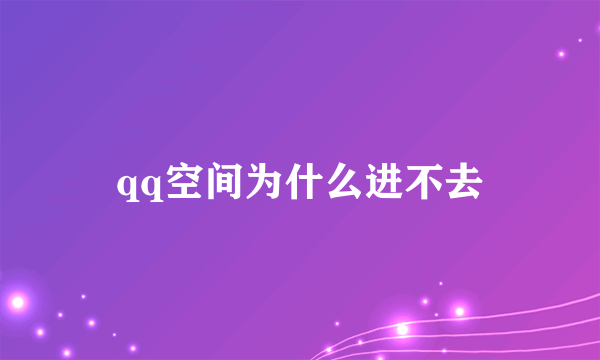 qq空间为什么进不去